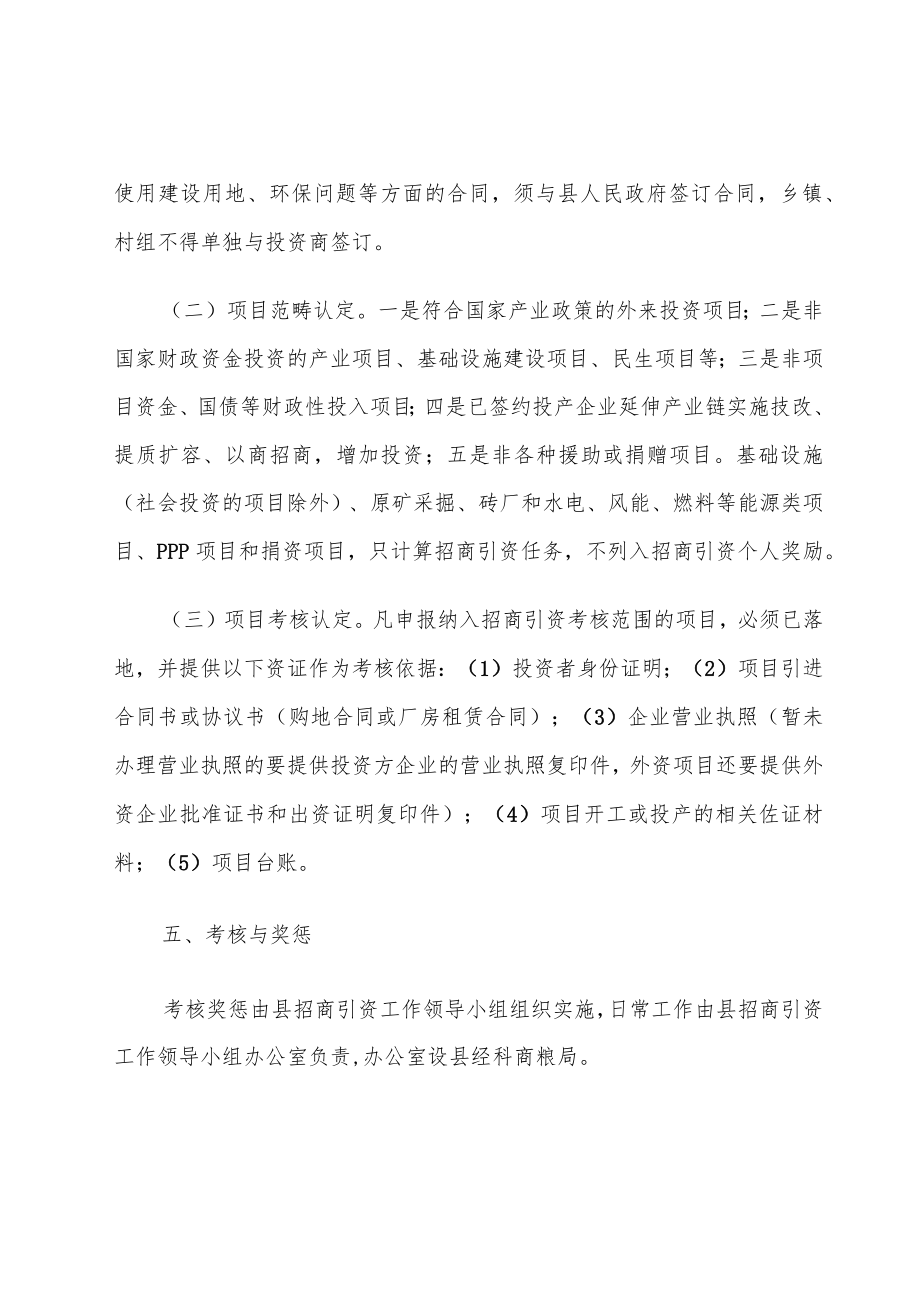 使用建设用地、环保问题等方面的合同，须与县人民政府签订合同，乡镇、村组不得单独与投资商签订。

（二）项目范畴认定。一是符合国家产业政策的外来投资项目；二是非国家财政资金投资的产业项目、基础设施建设项目、民生项目等；三是非项目资金、国债等财政性投入项目；四是已签约投产企业延伸产业链实施技改、提质扩容、以商招商，增加投资；五是非各种援助或捐赠项目。基础设施（社会投资的项目除外）、原矿采掘、砖厂和水电、风能、燃料等能源类项目、PPP项目和捐资项目，只计算招商引资任务，不列入招商引资个人奖励。

（三）项目考核认定。凡申报纳入招商引资考核范围的项目，必须已落地，并提供以下资证作为考核依据：（1）投资者身份证明；（2）项目引进合同书或协议书（购地合同或厂房租赁合同）；（3）企业营业执照（暂未办理营业执照的要提供投资方企业的营业执照复印件，外资项目还要提供外资企业批准证书和出资证明复印件）；（4）项目开工或投产的相关佐证材料；（5）项目台账。

五、考核与奖惩

考核奖惩由县招商引资工作领导小组组织实施，日常工作由县招商引资工作领导小组办公室负责，办公室设县经科商粮局。